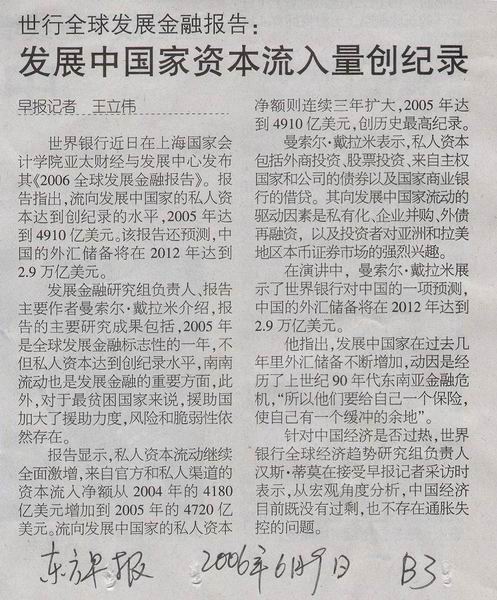 世行全球发展金融报告：

发展中国家资本流入量创纪录

早报记者 王立伟

世界银行近日在上海国家会计学院亚太财经与发展中心发布其《2006全球发展金融报告》。报告指出，流向发展中国家的私人资本达到创纪录的水平，2005年达到4910亿美元。该报告还预测，中国的外汇储备将在2012年达到2.9万亿美元。

发展金融研究组负责人、报告主要作者曼索尔·戴拉米介绍，报告的主要研究成果包括，2005年是全球发展金融标志性的一年，不但私人资本达到创纪录水平，南南流动也是发展金融的重要方面，此外，对于最贫困国家来说，援助国加大了援助力度，风险和脆弱性依然存在。

报告显示，私人资本流动继续全面激增，来自官方和私人渠道的资本流入净额从2004年的4180亿美元增加到2005年的4720亿美元。流向发展中国家的私人资本净额则连续三年扩大，2005年达到4910亿美元，创历史最高纪录。

曼索尔·戴拉米表示，私人资本包括外商投资、股票投资、来自主权国家和公司的债券以及国家商业银行的借贷。其向发展中国家流动的驱动因素是私有化、企业并购、外债再融资，以及投资者对亚洲和拉美地区本币证券市场的强烈兴趣。

在演讲中，曼索尔·戴拉米展示了世界银行对中国的一项预测，中国的外汇储备将在2012年达到2.9万亿美元。

他指出，发展中国家在过去几年里外汇储备不断增加，动因是经历了上世纪90年代东南亚金融危机，“所以他们要给自己一个保险，使自己有一个缓冲的余地”。

针对中国经济是否过热，世界银行全球经济趋势研究组负责人汉斯·蒂莫在接受早报记者采访时表示，从宏观角度分析，中国经济目前既没有过剩，也不存在通胀失控的问题。

东方早报 2006年6月9日 B3